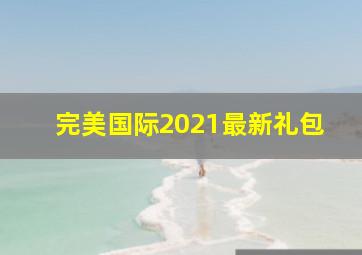 完美国际2021最新礼包